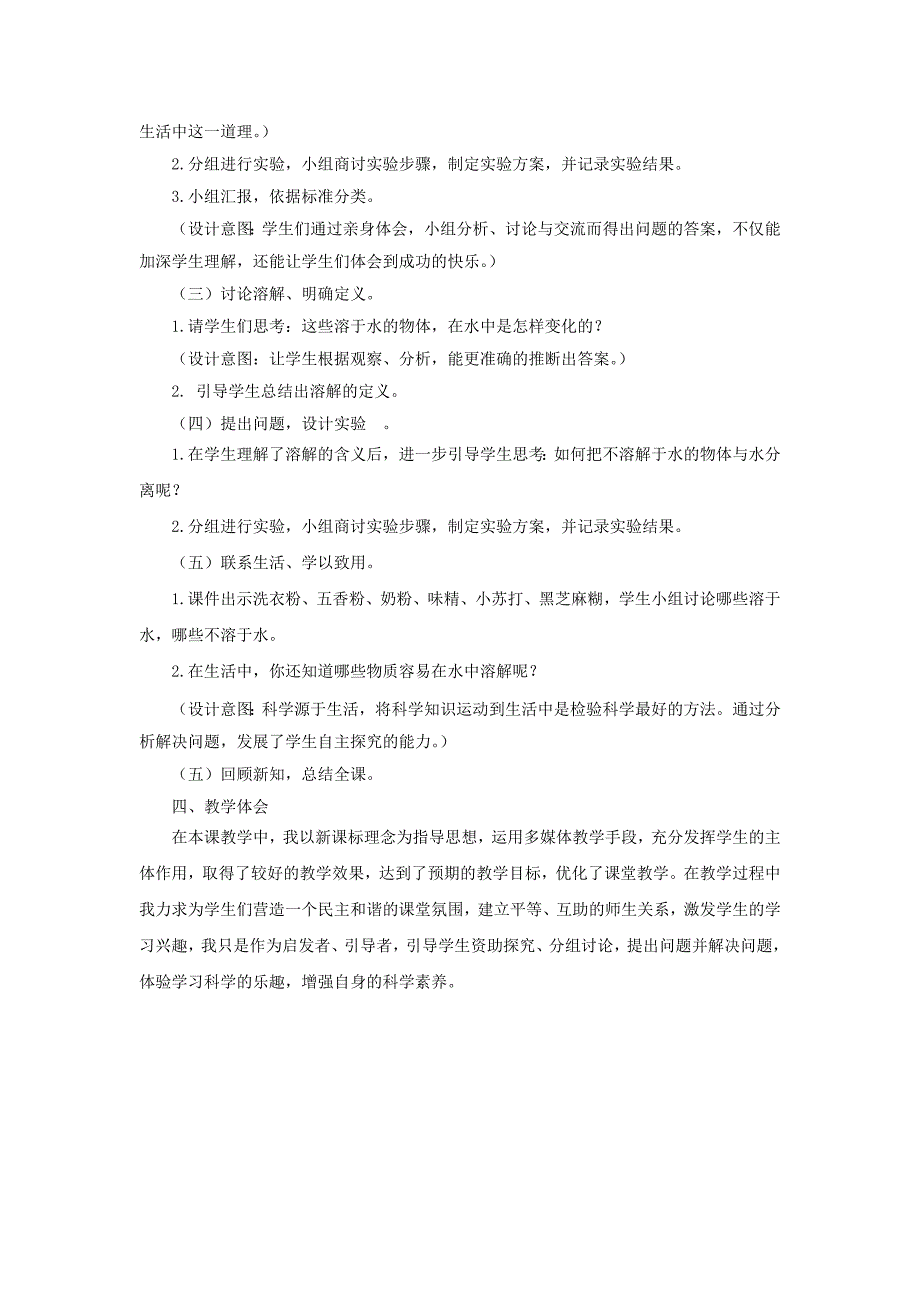 生活中这一道理。）

2.分组进行实验，小组商讨实验步骤，制定实验方案，并记录实验结果。

3.小组汇报，依据标准分类。

（设计意图：学生们通过亲身体会，小组分析、讨论与交流而得出问题的答案，不仅能加深学生理解，还能让学生们体会到成功的快乐。）

（三）讨论溶解、明确定义。

1.请学生们思考：这些溶于水的物体，在水中是怎样变化的？

（设计意图：让学生根据观察、分析，能更准确的推断出答案。）

2. 引导学生总结出溶解的定义。

（四）提出问题，设计实验 。

1.在学生理解了溶解的含义后，进一步引导学生思考：如何把不溶解于水的物体与水分离呢？

2.分组进行实验，小组商讨实验步骤，制定实验方案，并记录实验结果。

（五）联系生活、学以致用。

1.课件出示洗衣粉、五香粉、奶粉、味精、小苏打、黑芝麻糊，学生小组讨论哪些溶于水，哪些不溶于水。

2.在生活中，你还知道哪些物质容易在水中溶解呢？

（设计意图：科学源于生活，将科学知识运动到生活中是检验科学最好的方法。通过分析解决问题，发展了学生自主探究的能力。）

（五）回顾新知，总结全课。

四、教学体会

在本课教学中，我以新课标理念为指导思想，运用多媒体教学手段，充分发挥学生的主体作用，取得了较好的教学效果，达到了预期的教学目标，优化了课堂教学。在教学过程中我力求为学生们营造一个民主和谐的课堂氛围，建立平等、互助的师生关系，激发学生的学习兴趣，我只是作为启发者、引导者，引导学生资助探究、分组讨论，提出问题并解决问题，体验学习科学的乐趣，增强自身的科学素养。